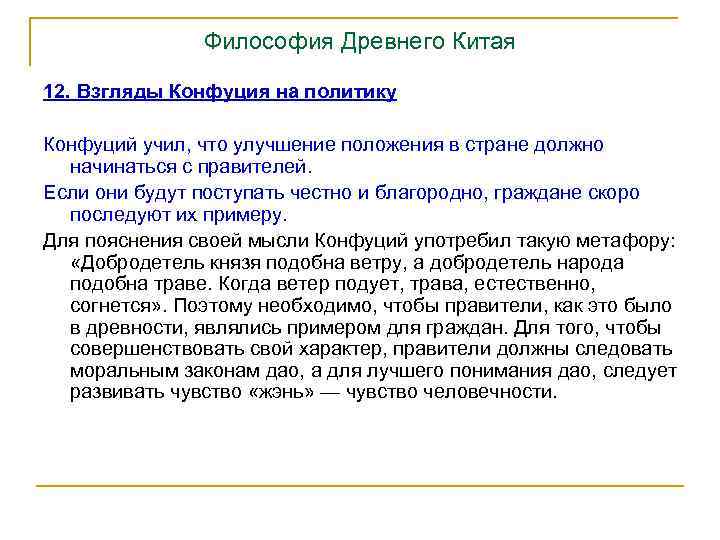 Философия Древнего Китая

12. Взгляды Конфуция на политику

Конфуций учил, что улучшение положения в стране должно начинаться с правителей.

Если они будут поступать честно и благородно, граждане скоро последуют их примеру.

Для пояснения своей мысли Конфуций употребил такую метафору: «Добродетель князя подобна ветру, а добродетель народа подобна траве. Когда ветер подует, трава, естественно, согнется». Поэтому необходимо, чтобы правители, как это было в древности, являлись примером для граждан. Для того, чтобы совершенствовать свой характер, правители должны следовать моральным законам дао, а для лучшего понимания дао, следует развивать чувство «жэнь» — чувство человечности.